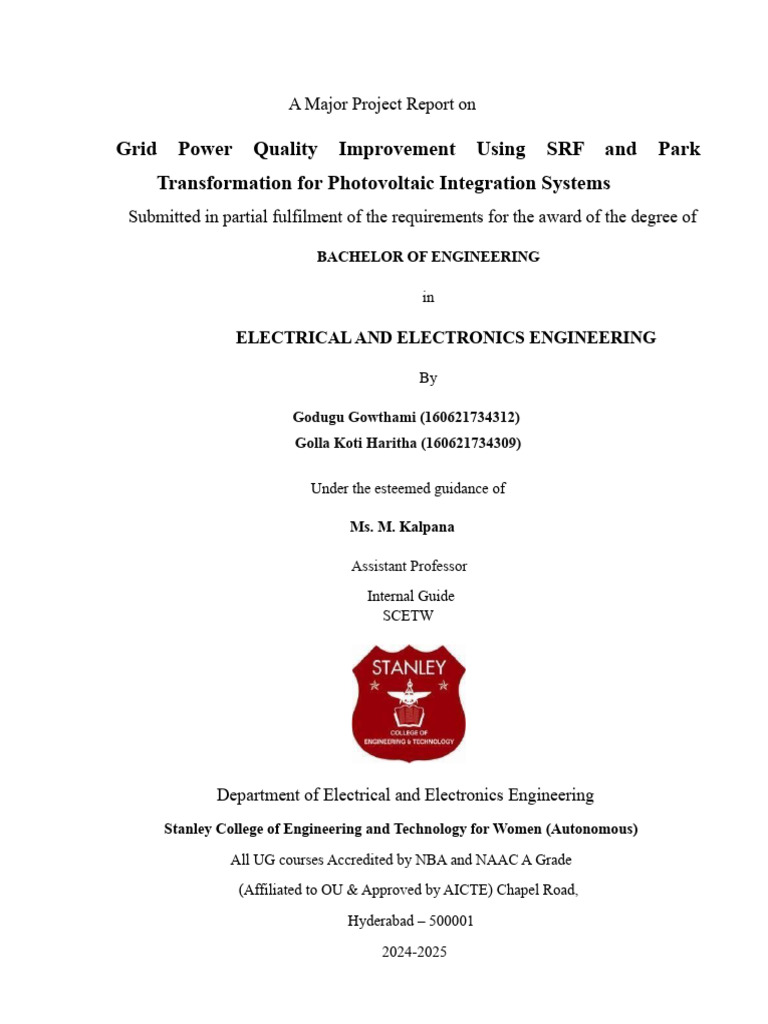 A Major Project Report on

Grid Power Quality Improvement Using SRF and Park Transformation for Photovoltaic Integration Systems

Submitted in partial fulfilment of the requirements for the award of the degree of

BACHELOR OF ENGINEERING

in

ELECTRICAL AND ELECTRONICS ENGINEERING

By

Godugu Gowthami (160621734312)
Golla Koti Haritha (160621734309)

Under the esteemed guidance of

Ms. M. Kalpana

Assistant Professor

Internal Guide
SCETW

STANLEY
COLLEGE OF ENGINEERING & TECHNOLOGY

Department of Electrical and Electronics Engineering

Stanley College of Engineering and Technology for Women (Autonomous)

All UG courses Accredited by NBA and NAAC A Grade

(Affiliated to OU & Approved by AICTE) Chapel Road,

Hyderabad – 500001

2024-2025